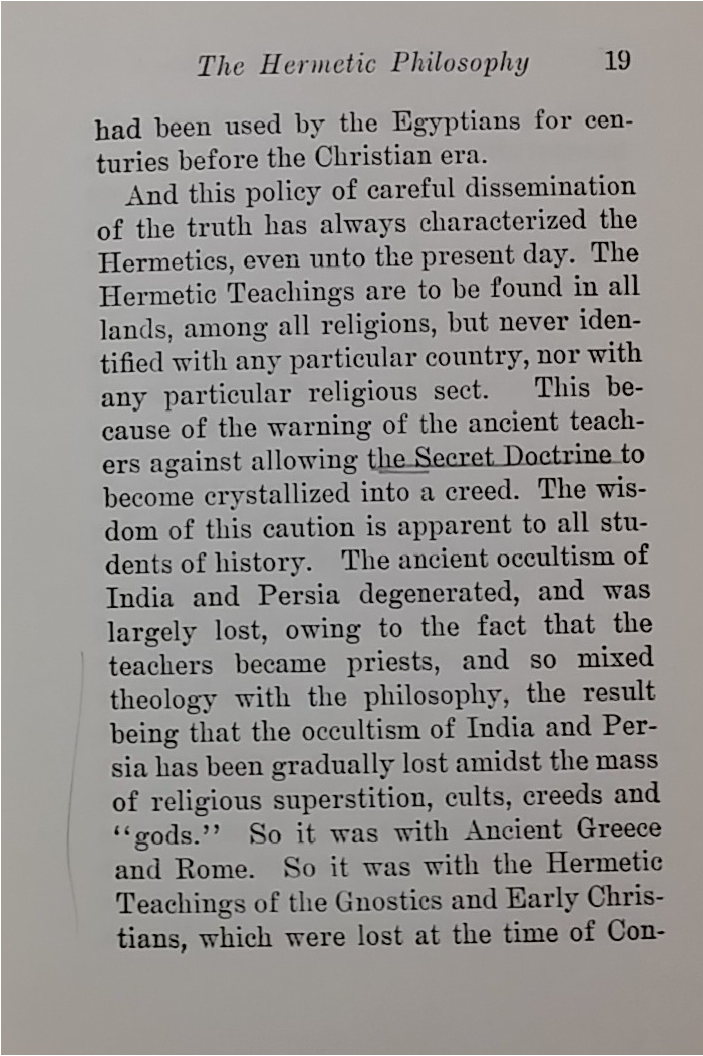 The Hermetic Philosophy 19

had been used by the Egyptians for centuries before the Christian era.

And this policy of careful dissemination of the truth has always characterized the Hermetics, even unto the present day. The Hermetic Teachings are to be found in all lands, among all religions, but never identified with any particular country, nor with any particular religious sect. This because of the warning of the ancient teachers against allowing the Secret Doctrine to become crystallized into a creed. The wisdom of this caution is apparent to all students of history. The ancient occultism of India and Persia degenerated, and was largely lost, owing to the fact that the teachers became priests, and so mixed theology with the philosophy, the result being that the occultism of India and Persia has been gradually lost amidst the mass of religious superstition, cults, creeds and "gods." So it was with Ancient Greece and Rome. So it was with the Hermetic Teachings of the Gnostics and Early Christians, which were lost at the time of Con-